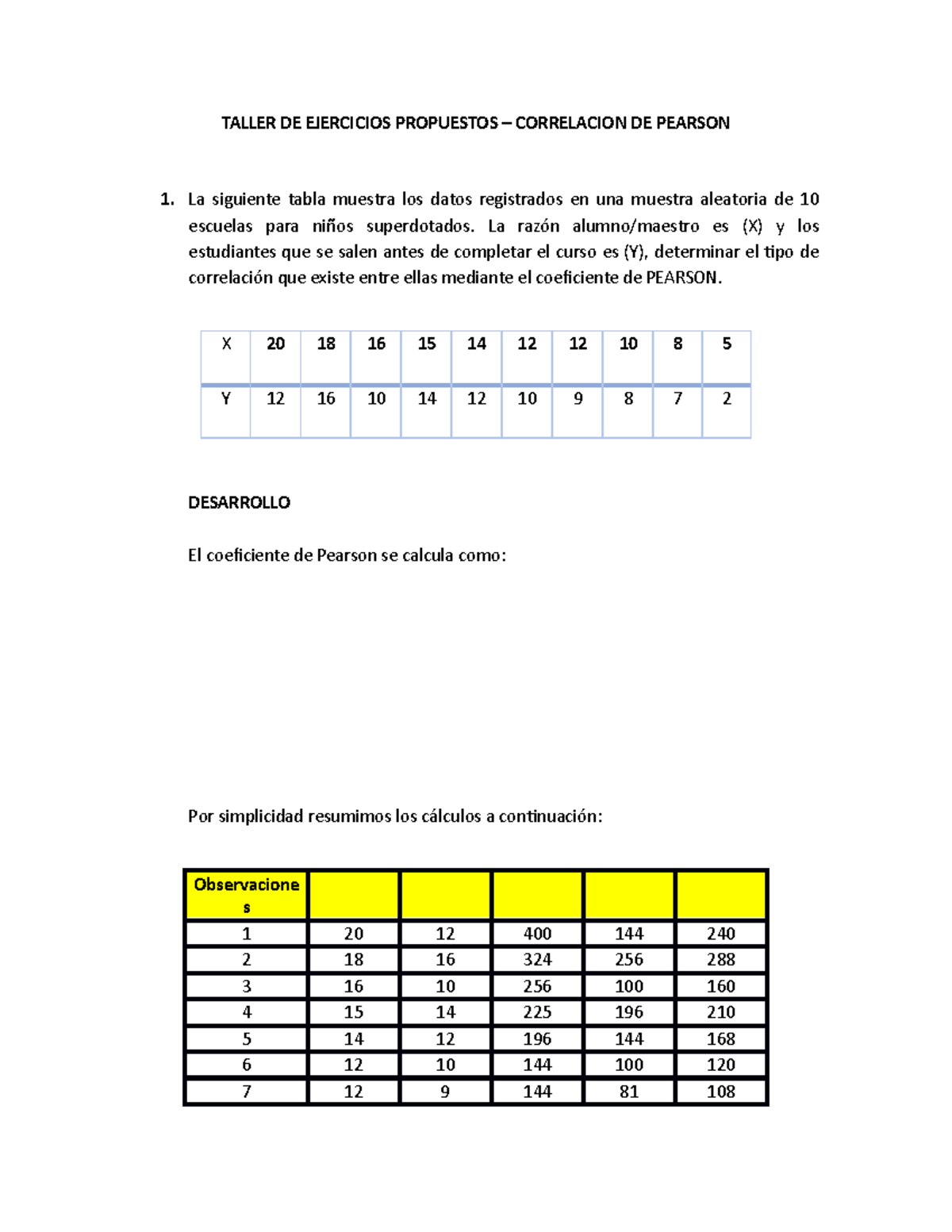 TALLER DE EJERCICIOS PROPUESTOS – CORRELACION DE PEARSON

1. La siguiente tabla muestra los datos registrados en una muestra aleatoria de 10 escuelas para niños superdotados. La razón alumno/maestro es (X) y los estudiantes que se salen antes de completar el curso es (Y), determinar el tipo de correlación que existe entre ellas mediante el coeficiente de PEARSON.

| X | 20 | 18 | 16 | 15 | 14 | 12 | 12 | 10 | 8 | 5 |
|---|---|---|---|---|---|---|---|---|---|---|
| Y | 12 | 16 | 10 | 14 | 12 | 10 | 9 | 8 | 7 | 2 |

DESARROLLO

El coeficiente de Pearson se calcula como:

Por simplicidad resumimos los cálculos a continuación:

| Observaciones | | | | | |
|---|---|---|---|---|---|
| 1 | 20 | 12 | 400 | 144 | 240 |
| 2 | 18 | 16 | 324 | 256 | 288 |
| 3 | 16 | 10 | 256 | 100 | 160 |
| 4 | 15 | 14 | 225 | 196 | 210 |
| 5 | 14 | 12 | 196 | 144 | 168 |
| 6 | 12 | 10 | 144 | 100 | 120 |
| 7 | 12 | 9 | 144 | 81 | 108 |